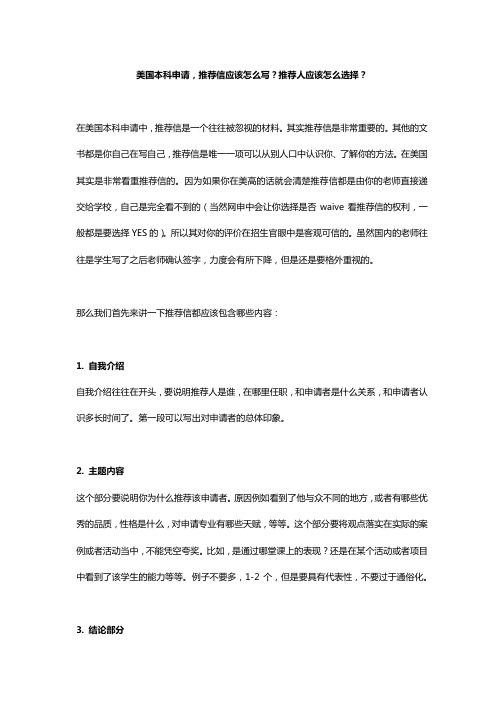 美国本科申请，推荐信应该怎么写？推荐人应该怎么选择？

在美国本科申请中，推荐信是一个往往被忽视的材料。其实推荐信是非常重要的。其他的文书都是你自己在写自己，推荐信是唯一一项可以从别人口中认识你、了解你的方法。在美国其实是非常看重推荐信的。因为如果你在美高的话就会清楚推荐信都是由你的老师直接递交给学校，自己是完全看不到的（当然网申中会让你选择是否 waive 看推荐信的权利，一般都是要选择 YES 的）。所以其对你的评价在招生官眼中是客观可信的。虽然国内的老师往往是学生写了之后老师确认签字，力度会有所下降，但是还是要格外重视的。

那么我们首先来讲一下推荐信都应该包含哪些内容：

1. 自我介绍

自我介绍往往在开头，要说明推荐人是谁，在哪里任职，和申请者是什么关系，和申请者认识多长时间了。第一段可以写出对申请者的总体印象。

2. 主题内容

这个部分要说明你为什么推荐该申请者。原因例如看到了他与众不同的地方，或者有哪些优秀的品质，性格是什么，对申请专业有哪些天赋，等等。这个部分要将观点落实在实际的案例或者活动当中，不能凭空夸奖。比如，是通过哪堂课上的表现？还是在某个活动或者项目中看到了该学生的能力等等。例子不要多，1-2 个，但是要具有代表性，不要过于通俗化。

3. 结论部分